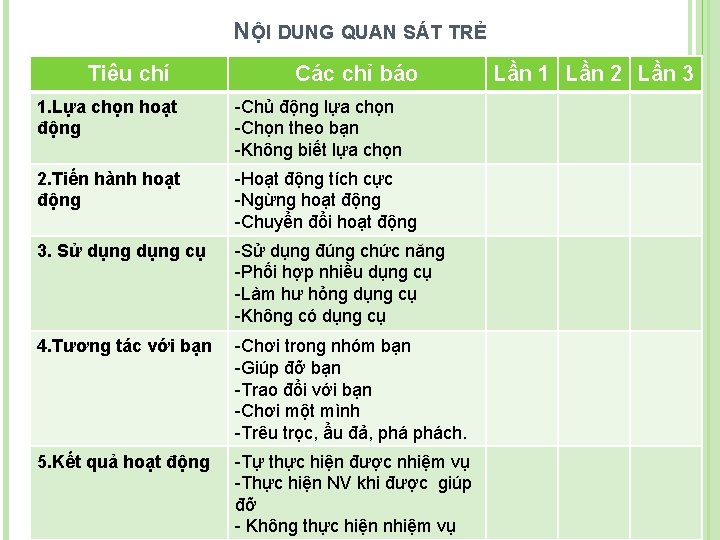 NỘI DUNG QUAN SÁT TRẺ

| Tiêu chí | Các chỉ báo | Lần 1 | Lần 2 | Lần 3 |
|---|---|---|---|---|
| 1.Lựa chọn hoạt động | -Chủ động lựa chọn -Chọn theo bạn -Không biết lựa chọn | | | |
| 2.Tiến hành hoạt động | -Hoạt động tích cực -Ngừng hoạt động -Chuyển đổi hoạt động | | | |
| 3. Sử dụng dụng cụ | -Sử dụng đúng chức năng -Phối hợp nhiều dụng cụ -Làm hư hỏng dụng cụ -Không có dụng cụ | | | |
| 4.Tương tác với bạn | -Chơi trong nhóm bạn -Giúp đỡ bạn -Trao đổi với bạn -Chơi một mình -Trêu trọc, ẩu đả, phá phách. | | | |
| 5.Kết quả hoạt động | -Tự thực hiện được nhiệm vụ -Thực hiện NV khi được giúp đỡ - Không thực hiện nhiệm vụ | | | |